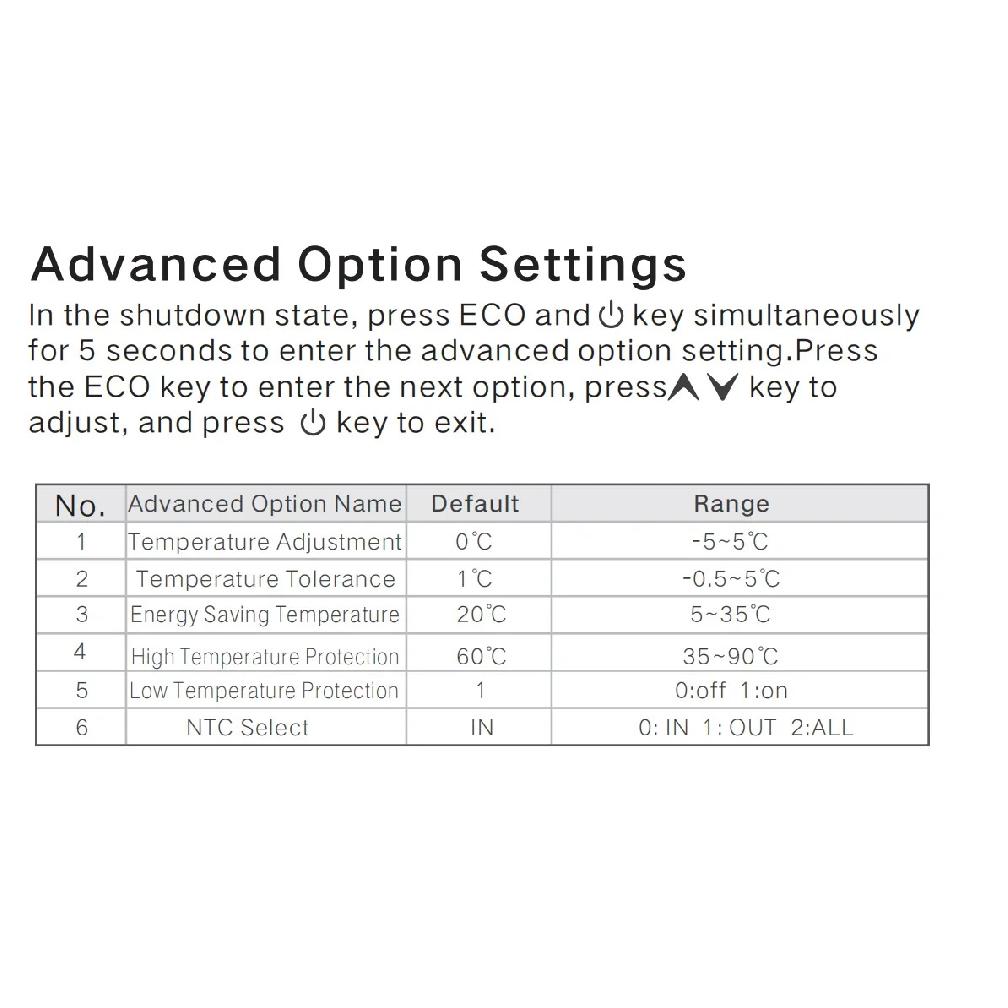 Advanced Option Settings

In the shutdown state, press ECO and ⏻ key simultaneously for 5 seconds to enter the advanced option setting.Press the ECO key to enter the next option, press∧ ∨ key to adjust, and press ⏻ key to exit.

| No. | Advanced Option Name | Default | Range |
|---|---|---|---|
| 1 | Temperature Adjustment | 0℃ | -5~5℃ |
| 2 | Temperature Tolerance | 1℃ | -0.5~5℃ |
| 3 | Energy Saving Temperature | 20℃ | 5~35℃ |
| 4 | High Temperature Protection | 60℃ | 35~90℃ |
| 5 | Low Temperature Protection | 1 | 0:off 1:on |
| 6 | NTC Select | IN | 0: IN 1: OUT 2:ALL |